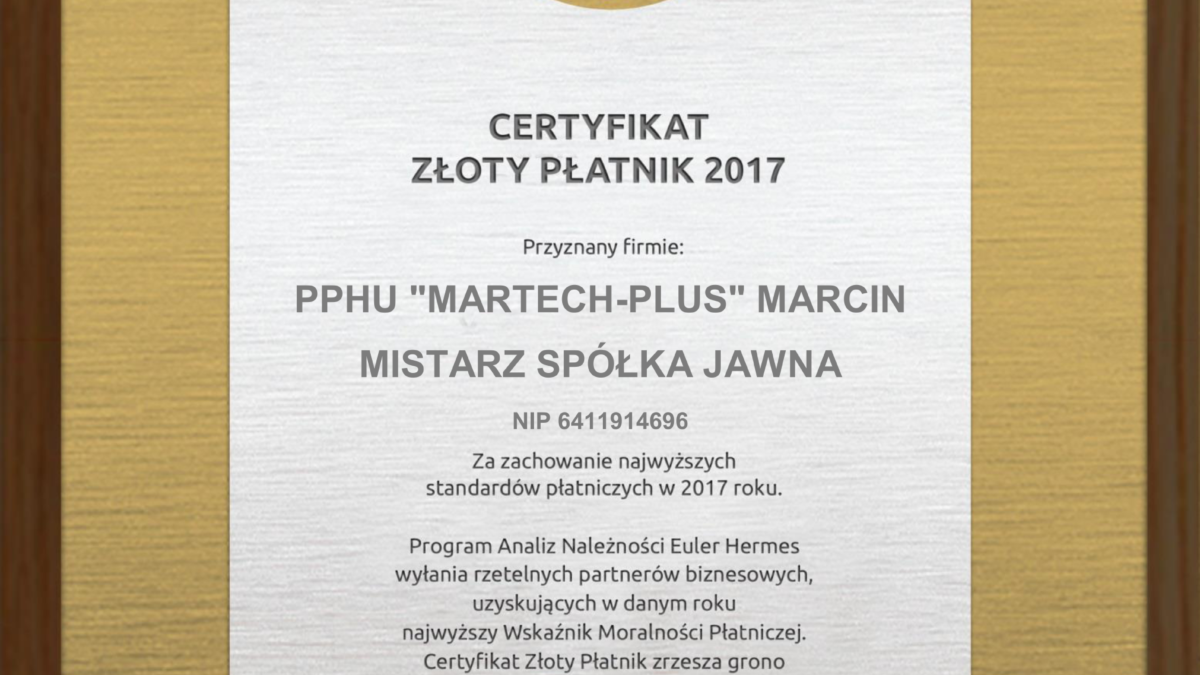 CERTYFIKAT
ZŁOTY PŁATNIK 2017

Przyznany firmie:

PPHU "MARTECH-PLUS" MARCIN
MISTARZ SPÓŁKA JAWNA

NIP 6411914696

Za zachowanie najwyższych standardów płatniczych w 2017 roku.

Program Analiz Należności Euler Hermes wyłania rzetelnych partnerów biznesowych, uzyskujących w danym roku najwyższy Wskaźnik Moralności Płatniczej. Certyfikat Złoty Płatnik zrzesza grono